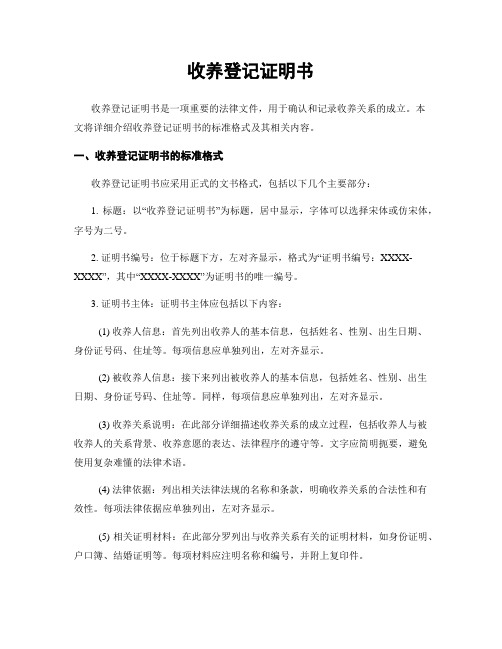 收养登记证明书

收养登记证明书是一项重要的法律文件，用于确认和记录收养关系的成立。本文将详细介绍收养登记证明书的标准格式及其相关内容。

一、收养登记证明书的标准格式

收养登记证明书应采用正式的文书格式，包括以下几个主要部分：

1. 标题：以“收养登记证明书”为标题，居中显示，字体可以选择宋体或仿宋体，字号为二号。

2. 证明书编号：位于标题下方，左对齐显示，格式为“证明书编号：XXXX-XXXX”，其中“XXXX-XXXX”为证明书的唯一编号。

3. 证明书主体：证明书主体应包括以下内容：

(1) 收养人信息：首先列出收养人的基本信息，包括姓名、性别、出生日期、身份证号码、住址等。每项信息应单独列出，左对齐显示。

(2) 被收养人信息：接下来列出被收养人的基本信息，包括姓名、性别、出生日期、身份证号码、住址等。同样，每项信息应单独列出，左对齐显示。

(3) 收养关系说明：在此部分详细描述收养关系的成立过程，包括收养人与被收养人的关系背景、收养意愿的表达、法律程序的遵守等。文字应简明扼要，避免使用复杂难懂的法律术语。

(4) 法律依据：列出相关法律法规的名称和条款，明确收养关系的合法性和有效性。每项法律依据应单独列出，左对齐显示。

(5) 相关证明材料：在此部分罗列出与收养关系有关的证明材料，如身份证明、户口簿、结婚证明等。每项材料应注明名称和编号，并附上复印件。